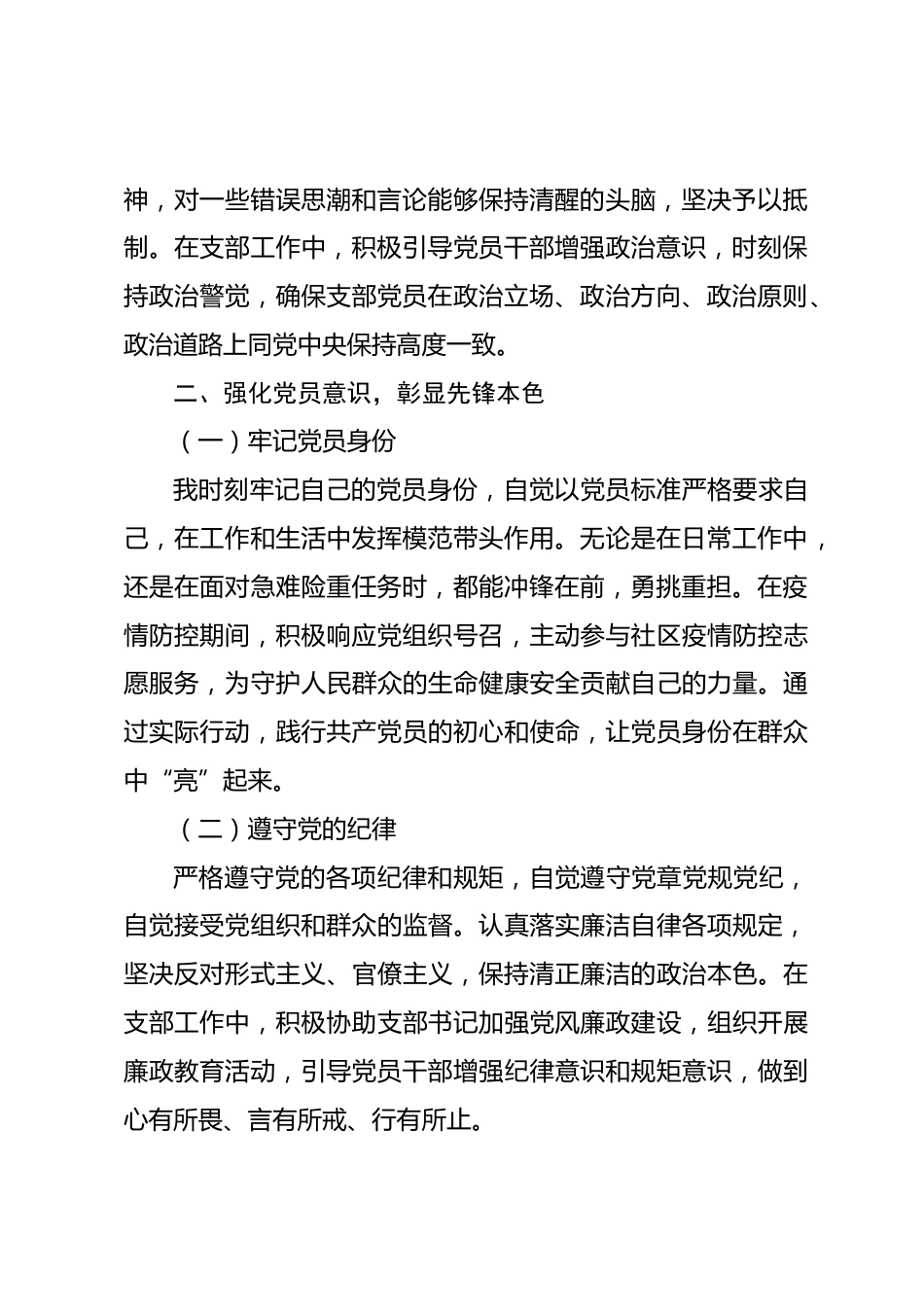 神，对一些错误思潮和言论能够保持清醒的头脑，坚决予以抵制。在支部工作中，积极引导党员干部增强政治意识，时刻保持政治警觉，确保支部党员在政治立场、政治方向、政治原则、政治道路上同党中央保持高度一致。

二、强化党员意识，彰显先锋本色

（一）牢记党员身份

我时刻牢记自己的党员身份，自觉以党员标准严格要求自己，在工作和生活中发挥模范带头作用。无论是在日常工作中，还是在面对急难险重任务时，都能冲锋在前，勇挑重担。在疫情防控期间，积极响应党组织号召，主动参与社区疫情防控志愿服务，为守护人民群众的生命健康安全贡献自己的力量。通过实际行动，践行共产党员的初心和使命，让党员身份在群众中“亮”起来。

（二）遵守党的纪律

严格遵守党的各项纪律和规矩，自觉遵守党章党规党纪，自觉接受党组织和群众的监督。认真落实廉洁自律各项规定，坚决反对形式主义、官僚主义，保持清正廉洁的政治本色。在支部工作中，积极协助支部书记加强党风廉政建设，组织开展廉政教育活动，引导党员干部增强纪律意识和规矩意识，做到心有所畏、言有所戒、行有所止。